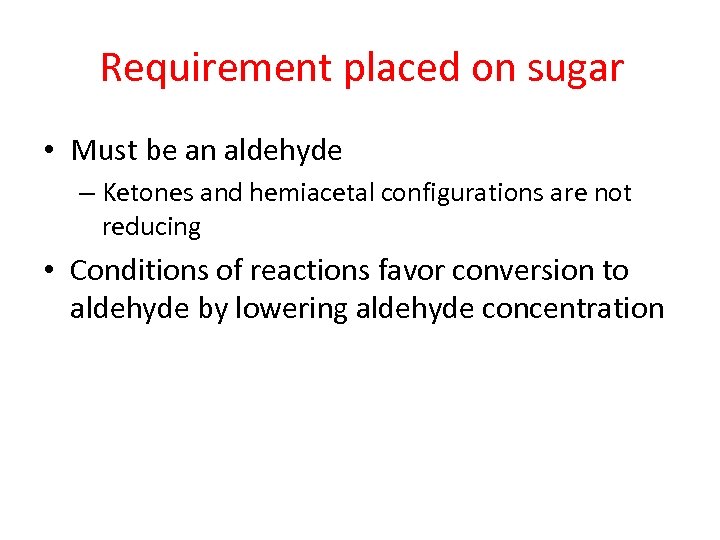 Requirement placed on sugar

• Must be an aldehyde

– Ketones and hemiacetal configurations are not reducing

• Conditions of reactions favor conversion to aldehyde by lowering aldehyde concentration